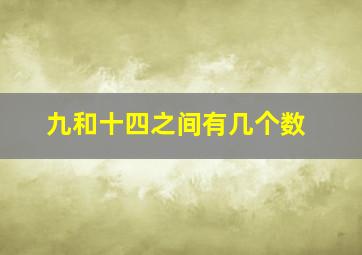 九和十四之间有几个数